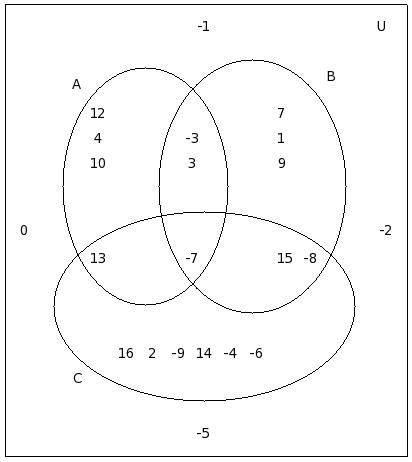 -1

U

A

B

12
4
10

-3
3

7
1
9

0

-2

13

-7

15 -8

16 2 -9 14 -4 -6

C

-5